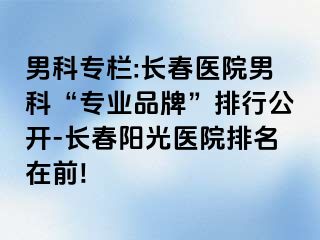 男科专栏:长春医院男科“专业品牌”排行公开-长春阳光医院排名在前!